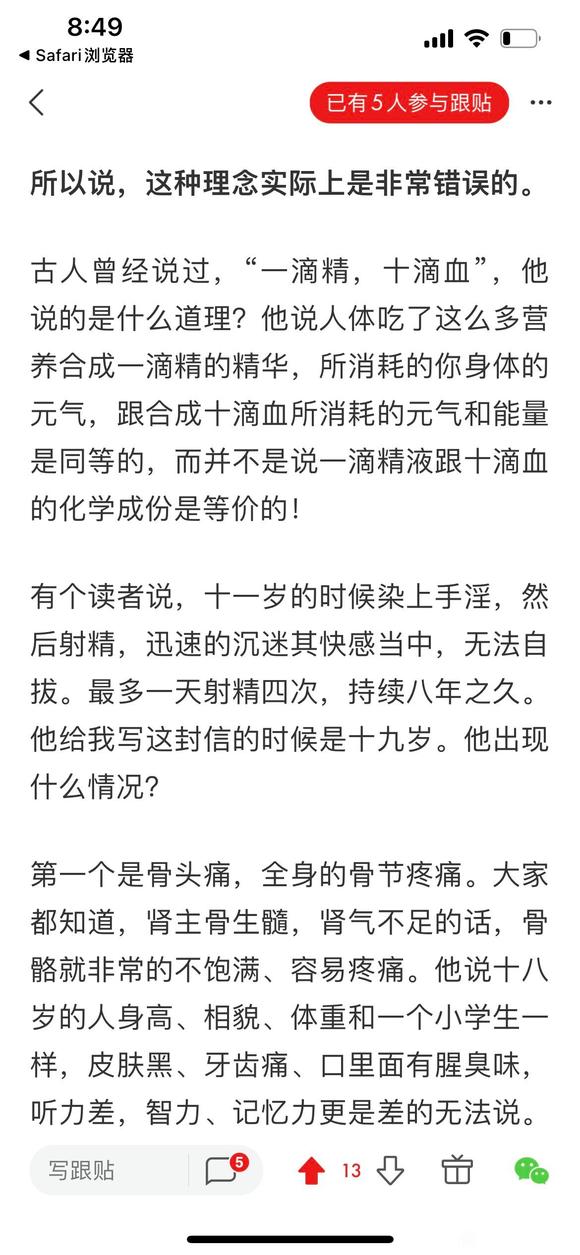 8:49
◀ Safari浏览器

已有 5 人参与跟贴

所以说，这种理念实际上是非常错误的。

古人曾经说过，“一滴精，十滴血”，他说的是什么道理？他说人体吃了这么多营养合成一滴精的精华，所消耗的你身体的元气，跟合成十滴血所消耗的元气和能量是同等的，而并不是说一滴精液跟十滴血的化学成份是等价的！

有个读者说，十一岁的时候染上手淫，然后射精，迅速的沉迷其快感当中，无法自拔。最多一天射精四次，持续八年之久。他给我写这封信的时候是十九岁。他出现什么情况？

第一个是骨头痛，全身的骨节疼痛。大家都知道，肾主骨生髓，肾气不足的话，骨骼就非常的不饱满、容易疼痛。他说十八岁的人身高、相貌、体重和一个小学生一样，皮肤黑、牙齿痛、口里面有腥臭味，听力差，智力、记忆力更是差的无法说。

写跟贴 5 13